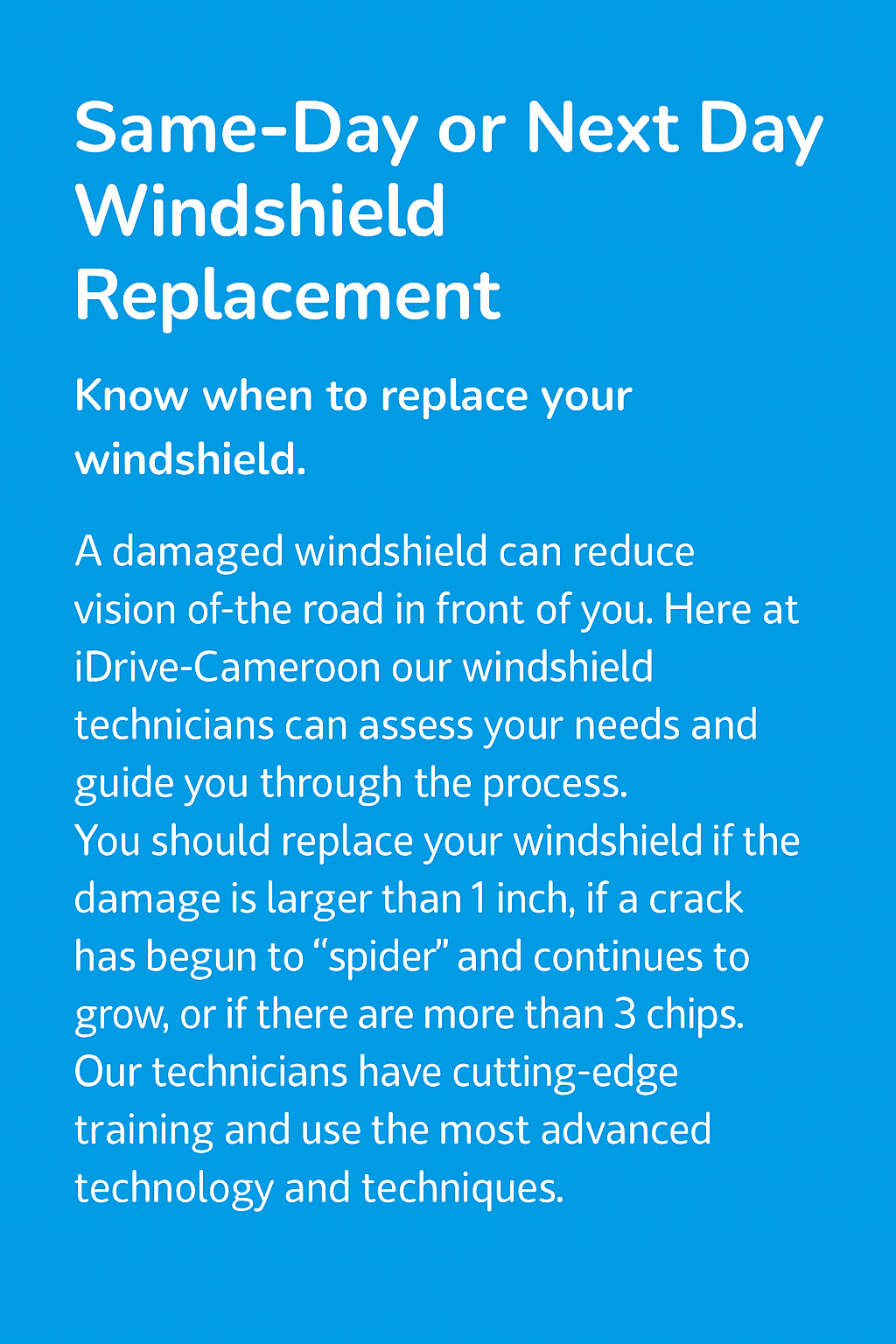 Same-Day or Next Day Windshield Replacement

Know when to replace your windshield.

A damaged windshield can reduce vision of-the road in front of you. Here at iDrive-Cameroon our windshield technicians can assess your needs and guide you through the process.
You should replace your windshield if the damage is larger than 1 inch, if a crack has begun to "spider" and continues to grow, or if there are more than 3 chips.
Our technicians have cutting-edge training and use the most advanced technology and techniques.